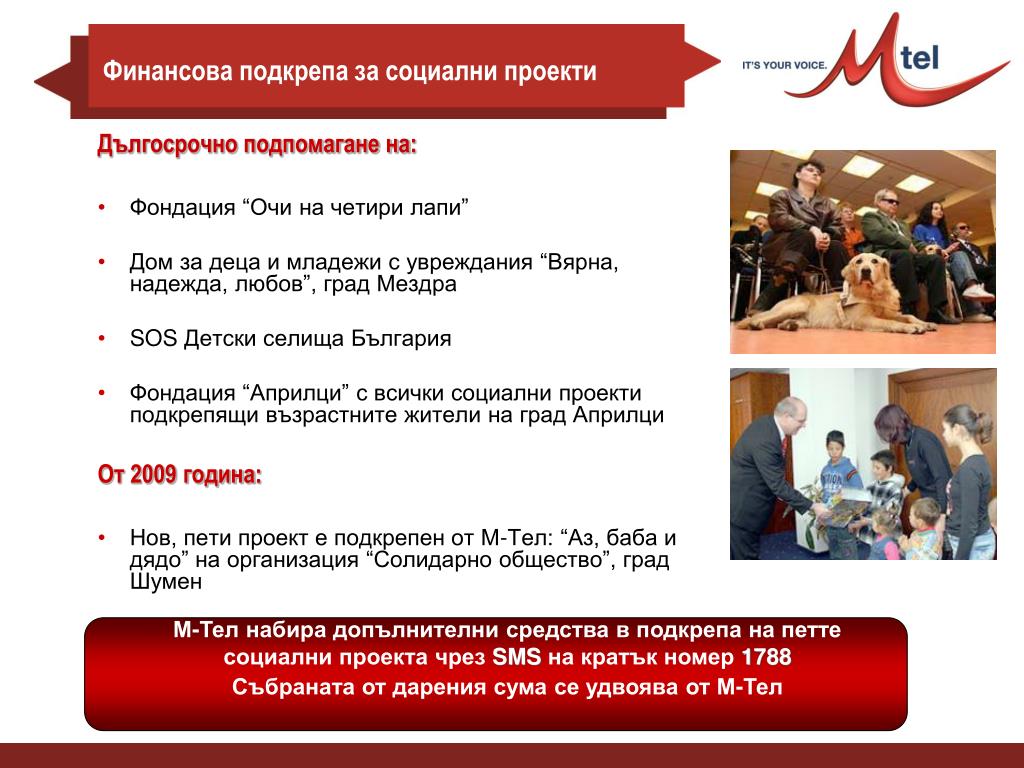 Финансова подкрепа за социални проекти

IT'S YOUR VOICE. Mtel

Дългосрочно подпомагане на:

• Фондация “Очи на четири лапи”

• Дом за деца и младежи с увреждания “Вярна, надежда, любов”, град Мездра

• SOS Детски селища България

• Фондация “Априлци” с всички социални проекти подкрепящи възрастните жители на град Априлци

От 2009 година:

• Нов, пети проект е подкрепен от М-Тел: “Аз, баба и дядо” на организация “Солидарно общество”, град Шумен

М-Тел набира допълнителни средства в подкрепа на петте социални проекта чрез SMS на кратък номер 1788
Събраната от дарения сума се удвоява от М-Тел